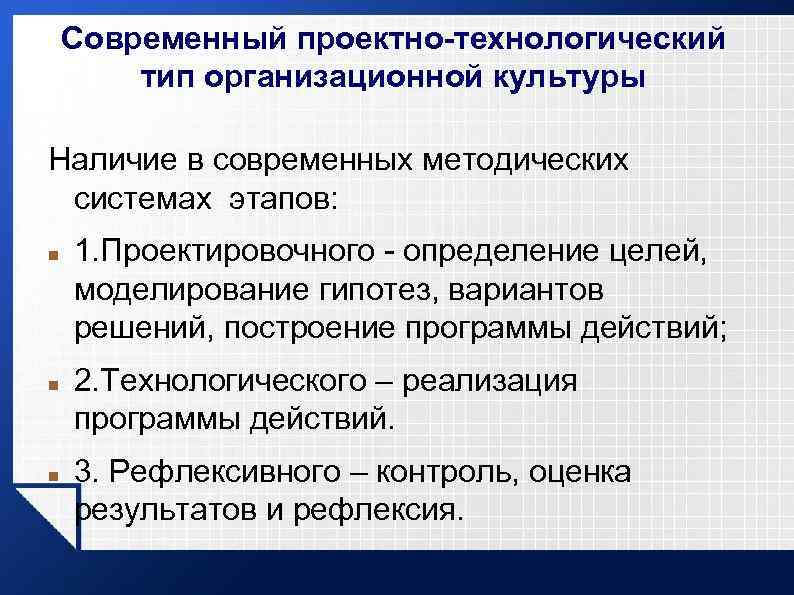 Современный проектно-технологический тип организационной культуры

Наличие в современных методических системах этапов:

1.Проектировочного - определение целей, моделирование гипотез, вариантов решений, построение программы действий;

2.Технологического – реализация программы действий.

3. Рефлексивного – контроль, оценка результатов и рефлексия.